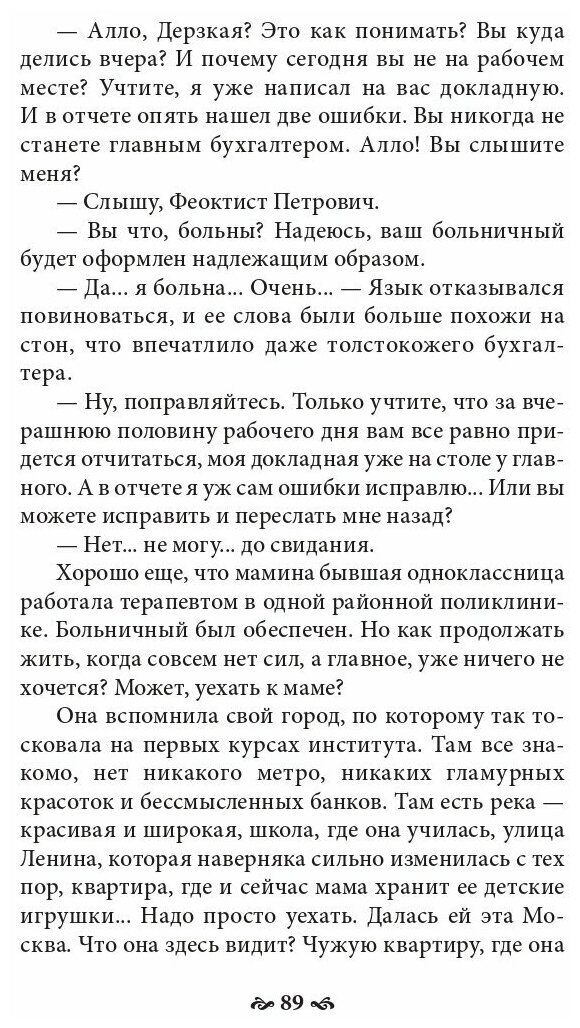 — Алло, Дерзкая? Это как понимать? Вы куда делись вчера? И почему сегодня вы не на рабочем месте? Учтите, я уже написал на вас докладную. И в отчете опять нашел две ошибки. Вы никогда не станете главным бухгалтером. Алло! Вы слышите меня?

— Слышу, Феоктист Петрович.

— Вы что, больны? Надеюсь, ваш больничный будет оформлен надлежащим образом.

— Да... я больна... Очень... — Язык отказывался повиноваться, и ее слова были больше похожи на стон, что впечатлило даже толстокожего бухгалтера.

— Ну, поправляйтесь. Только учтите, что за вчерашнюю половину рабочего дня вам все равно придется отчитаться, моя докладная уже на столе у главного. А в отчете я уж сам ошибки исправлю... Или вы можете исправить и переслать мне назад?

— Нет... не могу... до свидания.

Хорошо еще, что мамина бывшая одноклассница работала терапевтом в одной районной поликлинике. Больничный был обеспечен. Но как продолжать жить, когда совсем нет сил, а главное, уже ничего не хочется? Может, уехать к маме?

Она вспомнила свой город, по которому так тосковала на первых курсах института. Там все знакомо, нет никакого метро, никаких гламурных красоток и бессмысленных банков. Там есть река — красивая и широкая, школа, где она училась, улица Ленина, которая наверняка сильно изменилась с тех пор, квартира, где и сейчас мама хранит ее детские игрушки... Надо просто уехать. Далась ей эта Москва. Что она здесь видит? Чужую квартиру, где она

89